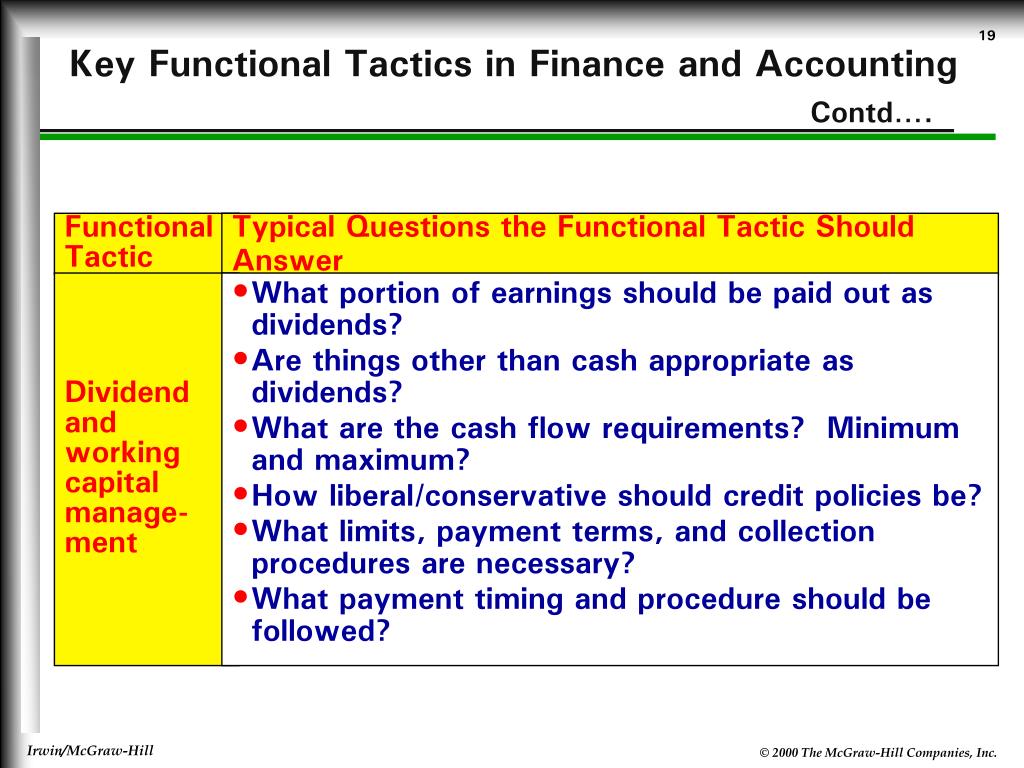 19

Key Functional Tactics in Finance and Accounting

Contd….

| Functional Tactic | Typical Questions the Functional Tactic Should Answer |
|---|---|
| Dividend and working capital management | • What portion of earnings should be paid out as dividends? • Are things other than cash appropriate as dividends? • What are the cash flow requirements? Minimum and maximum? • How liberal/conservative should credit policies be? • What limits, payment terms, and collection procedures are necessary? • What payment timing and procedure should be followed? |

Irwin/McGraw-Hill

© 2000 The McGraw-Hill Companies, Inc.